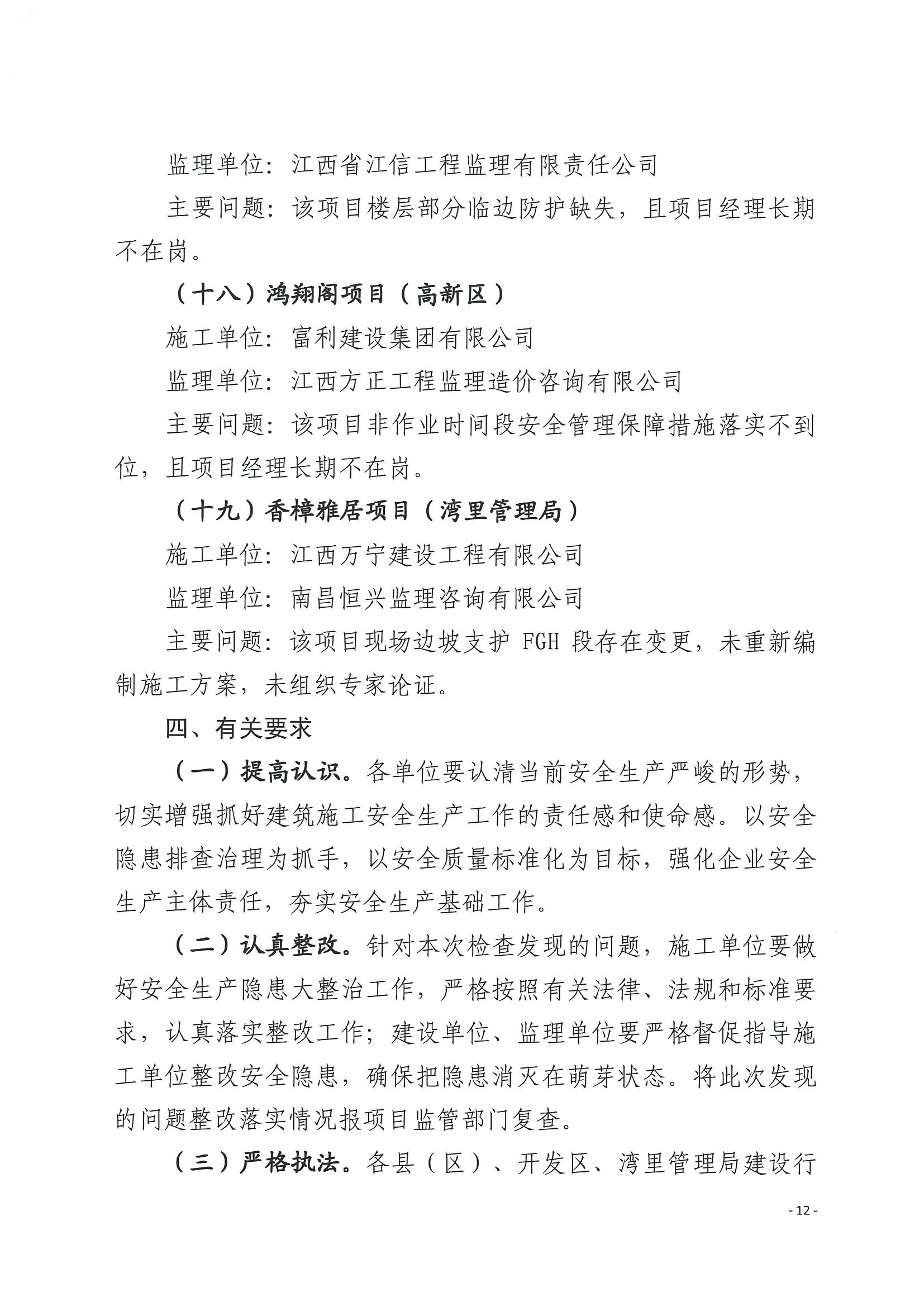 监理单位：江西省江信工程监理有限责任公司

主要问题：该项目楼层部分临边防护缺失，且项目经理长期不在岗。

（十八）鸿翔阁项目（高新区）

施工单位：富利建设集团有限公司

监理单位：江西方正工程监理造价咨询有限公司

主要问题：该项目非作业时间段安全管理保障措施落实不到位，且项目经理长期不在岗。

（十九）香樟雅居项目（湾里管理局）

施工单位：江西万宁建设工程有限公司

监理单位：南昌恒兴监理咨询有限公司

主要问题：该项目现场边坡支护 FGH 段存在变更，未重新编制施工方案，未组织专家论证。

四、有关要求

（一）提高认识。各单位要认清当前安全生产严峻的形势，切实增强抓好建筑施工安全生产工作的责任感和使命感。以安全隐患排查治理为抓手，以安全质量标准化为目标，强化企业安全生产主体责任，夯实安全生产基础工作。

（二）认真整改。针对本次检查发现的问题，施工单位要做好安全生产隐患大整治工作，严格按照有关法律、法规和标准要求，认真落实整改工作；建设单位、监理单位要严格督促指导施工单位整改安全隐患，确保把隐患消灭在萌芽状态。将此次发现的问题整改落实情况报项目监管部门复查。

（三）严格执法。各县（区）、开发区、湾里管理局建设行

- 12 -